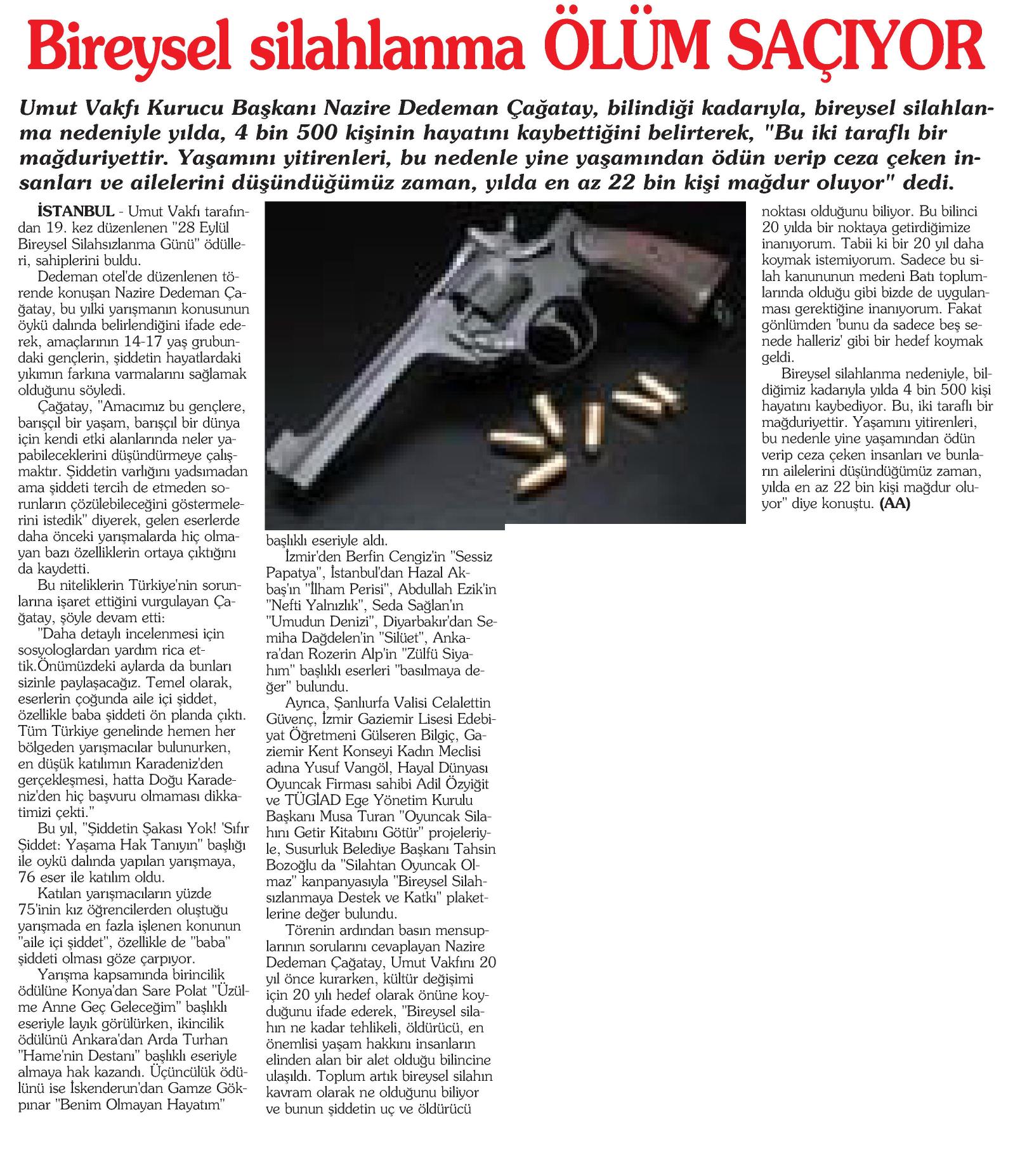 Bireysel silahlanma ÖLÜM SAÇIYOR

Umut Vakfı Kurucu Başkanı Nazire Dedeman Çağatay, bilindiği kadarıyla, bireysel silahlanma nedeniyle yılda, 4 bin 500 kişinin hayatını kaybettiğini belirterek, "Bu iki taraflı bir mağduriyettir. Yaşamını yitirenleri, bu nedenle yine yaşamından ödün verip ceza çeken insanları ve ailelerini düşündüğümüz zaman, yılda en az 22 bin kişi mağdur oluyor" dedi.

İSTANBUL - Umut Vakfı tarafından 19. kez düzenlenen "28 Eylül Bireysel Silahsızlanma Günü" ödülleri, sahiplerini buldu.

Dedeman otel'de düzenlenen törende konuşan Nazire Dedeman Çağatay, bu yılki yarışmanın konusunun öykü dalında belirlendiğini ifade ederek, amaçlarının 14-17 yaş grubundaki gençlerin, şiddetin hayatlardaki yıkımın farkına varmalarını sağlamak olduğunu söyledi.

Çağatay, "Amacımız bu gençlere, barışçıl bir yaşam, barışçıl bir dünya için kendi etki alanlarında neler yapabileceklerini düşündürmeye çalışmaktır. Şiddetin varlığını yadsımadan ama şiddeti tercih de etmeden sorunların çözülebileceğini göstermelerini istedik" diyerek, gelen eserlerde daha önceki yarışmalarda hiç olmayan bazı özelliklerin ortaya çıktığını da kaydetti.

Bu niteliklerin Türkiye'nin sorunlarına işaret ettiğini vurgulayan Çağatay, şöyle devam etti:

"Daha detaylı incelenmesi için sosyologlardan yardım rica ettik.Önümüzdeki aylarda da bunları sizinle paylaşacağız. Temel olarak, eserlerin çoğunda aile içi şiddet, özellikle baba şiddeti ön planda çıktı. Tüm Türkiye genelinde hemen her bölgeden yarışmacılar bulunurken, en düşük katılımın Karadeniz'den gerçekleşmesi, hatta Doğu Karadeniz'den hiç başvuru olmaması dikkatimizi çekti."

Bu yıl, "Şiddetin Şakası Yok! 'Sıfır Şiddet: Yaşama Hak Tanıyın" başlığı ile oykü dalında yapılan yarışmaya, 76 eser ile katılım oldu.

Katılan yarışmacıların yüzde 75'inin kız öğrencilerden oluştuğu yarışmada en fazla işlenen konunun "aile içi şiddet", özellikle de "baba" şiddeti olması göze çarpıyor.

Yarışma kapsamında birincilik ödülüne Konya'dan Sare Polat "Üzülme Anne Geç Geleceğim" başlıklı eseriyle layık görülürken, ikincilik ödülünü Ankara'dan Arda Turhan "Hame'nin Destanı" başlıklı eseriyle almaya hak kazandı. Üçüncülük ödülünü ise İskenderun'dan Gamze Gökpınar "Benim Olmayan Hayatım" başlıklı eseriyle aldı.

İzmir'den Berfin Cengiz'in "Sessiz Papatya", İstanbul'dan Hazal Akbaş'ın "İlham Perisi", Abdullah Ezik'in "Nefti Yalnızlık", Seda Sağlan'ın "Umudun Denizi", Diyarbakır'dan Semiha Dağdelen'in "Silüet", Ankara'dan Rozerin Alp'in "Zülfü Siyahım" başlıklı eserleri "basılmaya değer" bulundu.

Ayrıca, Şanlıurfa Valisi Celalettin Güvenç, İzmir Gaziemir Lisesi Edebiyat Öğretmeni Gülseren Bilgiç, Gaziemir Kent Konseyi Kadın Meclisi adına Yusuf Vangöl, Hayal Dünyası Oyuncak Firması sahibi Adil Özyiğit ve TÜGİAD Ege Yönetim Kurulu Başkanı Musa Turan "Oyuncak Silahını Getir Kitabını Götür" projeleriyle, Susurluk Belediye Başkanı Tahsin Bozoğlu da "Silahtan Oyuncak Olmaz" kanpanyasıyla "Bireysel Silahsızlanmaya Destek ve Katkı" plaketlerine değer bulundu.

Törenin ardından basın mensuplarının sorularını cevaplayan Nazire Dedeman Çağatay, Umut Vakfını 20 yıl önce kurarken, kültür değişimi için 20 yılı hedef olarak önüne koyduğunu ifade ederek, "Bireysel silahın ne kadar tehlikeli, öldürücü, en önemlisi yaşam hakkını insanların elinden alan bir alet olduğu bilincine ulaşıldı. Toplum artık bireysel silahın kavram olarak ne olduğunu biliyor ve bunun şiddetin uç ve öldürücü noktası olduğunu biliyor. Bu bilinci 20 yılda bir noktaya getirdiğimize inanıyorum. Tabii ki bir 20 yıl daha koymak istemiyorum. Sadece bu silah kanununun medeni Batı toplumlarında olduğu gibi bizde de uygulanması gerektiğine inanıyorum. Fakat gönlümden 'bunu da sadece beş senede halleriz' gibi bir hedef koymak geldi.

Bireysel silahlanma nedeniyle, bildiğimiz kadarıyla yılda 4 bin 500 kişi hayatını kaybediyor. Bu, iki taraflı bir mağduriyettir. Yaşamını yitirenleri, bu nedenle yine yaşamından ödün verip ceza çeken insanları ve bunların ailelerini düşündüğümüz zaman, yılda en az 22 bin kişi mağdur oluyor" diye konuştu. (AA)